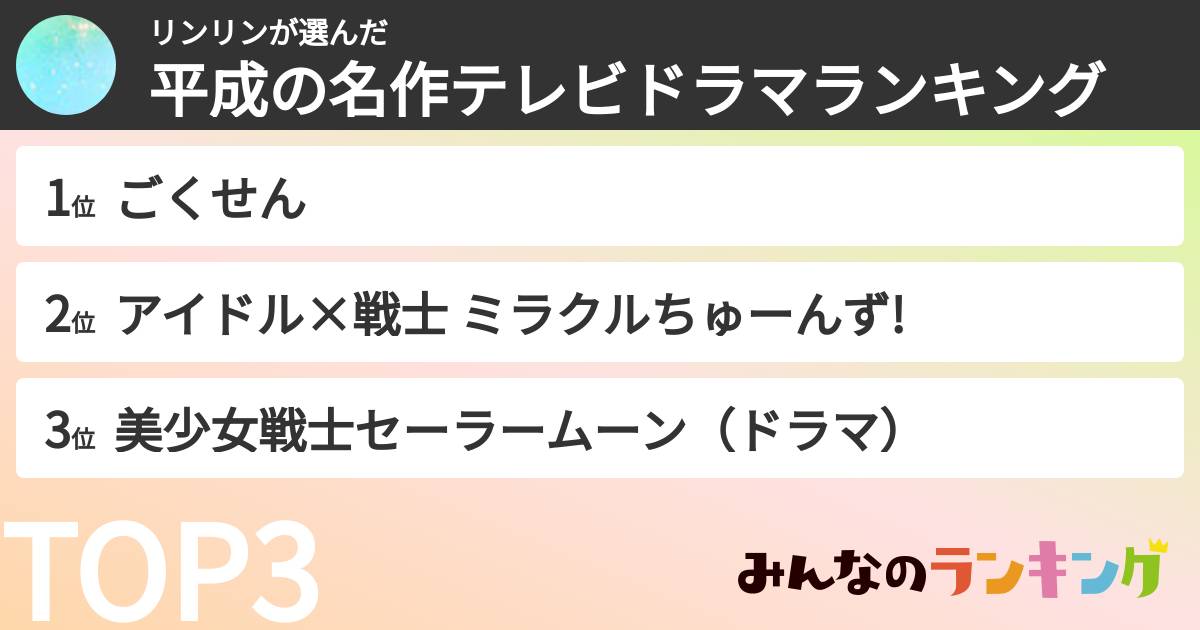 リンリンが選んだ
平成の名作テレビドラマランキング

1位 ごくせん

2位 アイドル×戦士 ミラクルちゅーんず!

3位 美少女戦士セーラームーン（ドラマ）

TOP3

みんなのランキング